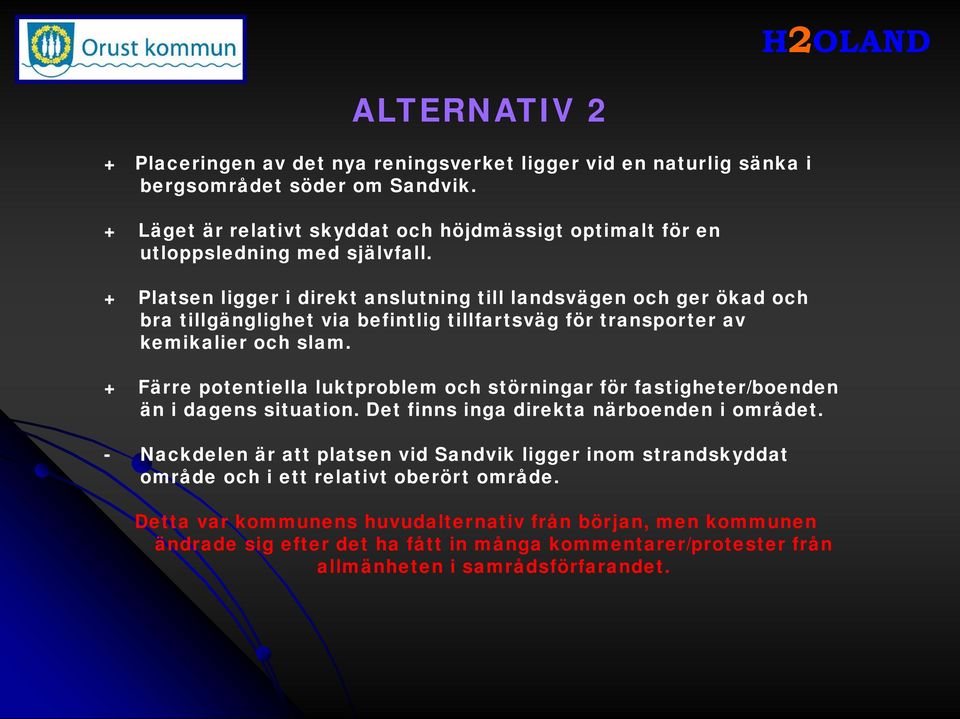 Orust kommun

H2OLAND

ALTERNATIV 2

+ Placeringen av det nya reningsverket ligger vid en naturlig sänka i bergsområdet söder om Sandvik.

+ Läget är relativt skyddat och höjdmässigt optimalt för en utloppsledning med självfall.

+ Platsen ligger i direkt anslutning till landsvägen och ger ökad och bra tillgänglighet via befintlig tillfartsväg för transporter av kemikalier och slam.

+ Färre potentiella luktproblem och störningar för fastigheter/boenden än i dagens situation. Det finns inga direkta närboenden i området.

- Nackdelen är att platsen vid Sandvik ligger inom strandskyddat område och i ett relativt oberört område.

Detta var kommunens huvudalternativ från början, men kommunen ändrade sig efter det ha fått in många kommentarer/protester från allmänheten i samrådsförfarandet.